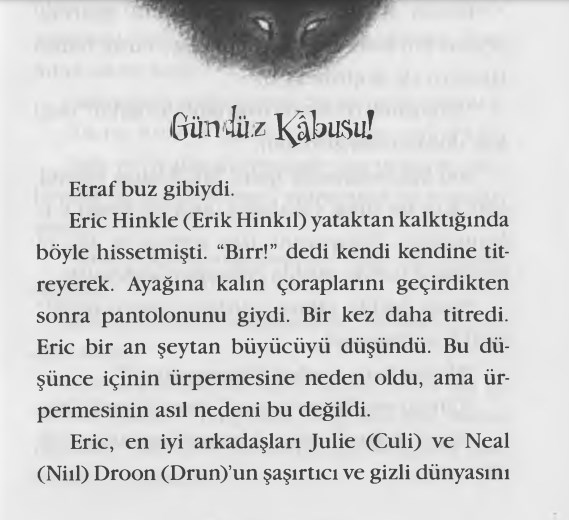 Gündüz Kâbusu!

Etraf buz gibiydi.

Eric Hinkle (Erik Hinkıl) yataktan kalktığında böyle hissetmişti. "Bırr!" dedi kendi kendine titreyerek. Ayağına kalın çoraplarını geçirdikten sonra pantolonunu giydi. Bir kez daha titredi. Eric bir an şeytan büyücüyü düşündü. Bu düşünce içinin ürpermesine neden oldu, ama ürpermesinin asıl nedeni bu değildi.

Eric, en iyi arkadaşları Julie (Culi) ve Neal (Niıl) Droon (Drun)'un şaşırtıcı ve gizli dünyasını